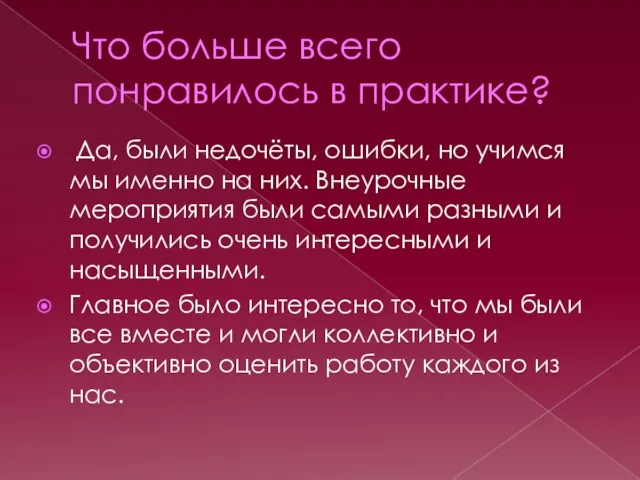 Что больше всего понравилось в практике?

Да, были недочёты, ошибки, но учимся мы именно на них. Внеурочные мероприятия были самыми разными и получились очень интересными и насыщенными.

Главное было интересно то, что мы были все вместе и могли коллективно и объективно оценить работу каждого из нас.